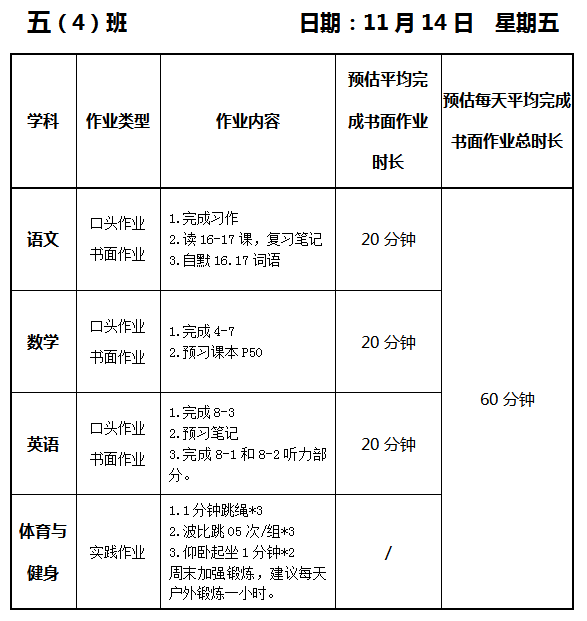 五（4）班　　　　　　日期：11 月 14 日　星期五

| 学科 | 作业类型 | 作业内容 | 预估平均完成书面作业时长 | 预估每天平均完成书面作业总时长 |
|---|---|---|---|---|
| 语文 | 口头作业 书面作业 | 1.完成习作 2.读 16-17 课，复习笔记 3.自默 16.17 词语 | 20 分钟 | 60 分钟 |
| 数学 | 口头作业 书面作业 | 1.完成 4-7 2.预习课本 P50 | 20 分钟 | |
| 英语 | 口头作业 书面作业 | 1.完成 8-3 2.预习笔记 3.完成 8-1 和 8-2 听力部分。 | 20 分钟 | |
| 体育与健身 | 实践作业 | 1.1 分钟跳绳*3 2.波比跳 05 次/组*3 3.仰卧起坐 1 分钟*2 周末加强锻炼，建议每天户外锻炼一小时。 | / | |